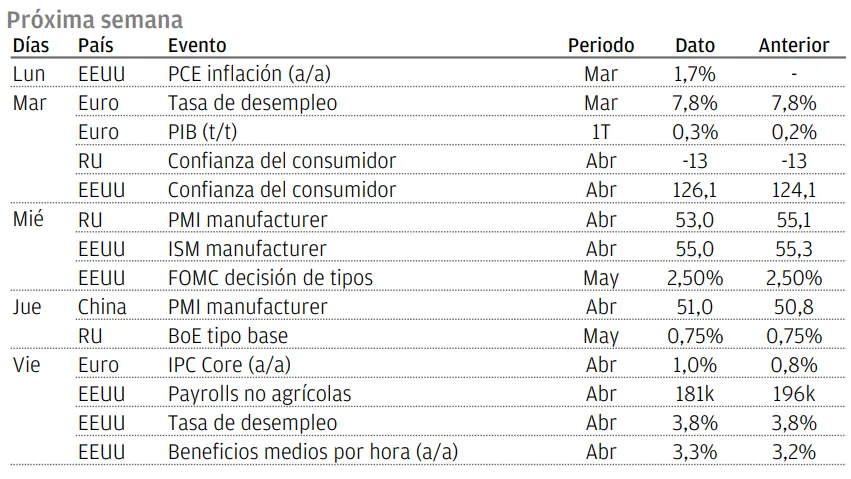 Próxima semana

| Días | País | Evento | Periodo | Dato | Anterior |
|---|---|---|---|---|---|
| Lun | EEUU | PCE inflación (a/a) | Mar | 1,7% | - |
| Mar | Euro | Tasa de desempleo | Mar | 7,8% | 7,8% |
| | Euro | PIB (t/t) | 1T | 0,3% | 0,2% |
| | RU | Confianza del consumidor | Abr | -13 | -13 |
| | EEUU | Confianza del consumidor | Abr | 126,1 | 124,1 |
| Mié | RU | PMI manufacturer | Abr | 53,0 | 55,1 |
| | EEUU | ISM manufacturer | Abr | 55,0 | 55,3 |
| | EEUU | FOMC decisión de tipos | May | 2,50% | 2,50% |
| Jue | China | PMI manufacturer | Abr | 51,0 | 50,8 |
| | RU | BoE tipo base | May | 0,75% | 0,75% |
| Vie | Euro | IPC Core (a/a) | Abr | 1,0% | 0,8% |
| | EEUU | Payrolls no agrícolas | Abr | 181k | 196k |
| | EEUU | Tasa de desempleo | Abr | 3,8% | 3,8% |
| | EEUU | Beneficios medios por hora (a/a) | Abr | 3,3% | 3,2% |